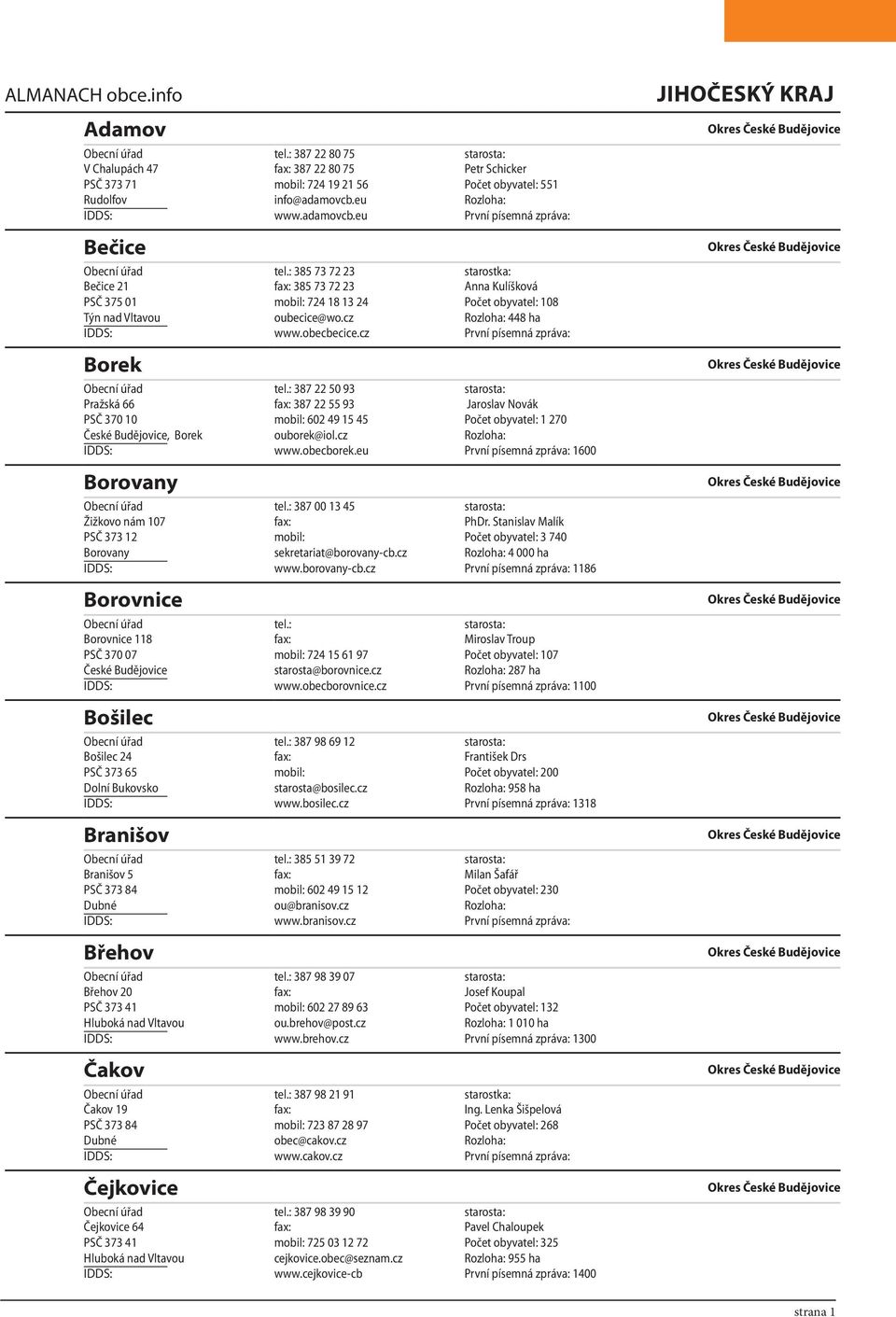 ALMANACH obce.info

JIHOČESKÝ KRAJ

Adamov

Okres České Budějovice

Obecní úřad
V Chalupách 47
PSČ 373 71
Rudolfov
IDDS:

tel.: 387 22 80 75
fax: 387 22 80 75
mobil: 724 19 21 56
info@adamovcb.eu
www.adamovcb.eu

starosta:
Petr Schicker
Počet obyvatel: 551
Rozloha:
První písemná zpráva:

Bečice

Okres České Budějovice

Obecní úřad
Bečice 21
PSČ 375 01
Týn nad Vltavou
IDDS:

tel.: 385 73 72 23
fax: 385 73 72 23
mobil: 724 18 13 24
oubecice@wo.cz
www.obecbecice.cz

starostka:
Anna Kulíšková
Počet obyvatel: 108
Rozloha: 448 ha
První písemná zpráva:

Borek

Okres České Budějovice

Obecní úřad
Pražská 66
PSČ 370 10
České Budějovice, Borek
IDDS:

tel.: 387 22 50 93
fax: 387 22 55 93
mobil: 602 49 15 45
ouborek@iol.cz
www.obecborek.eu

starosta:
Jaroslav Novák
Počet obyvatel: 1 270
Rozloha:
První písemná zpráva: 1600

Borovany

Okres České Budějovice

Obecní úřad
Žižkovo nám 107
PSČ 373 12
Borovany
IDDS:

tel.: 387 00 13 45
fax:
mobil:
sekretariat@borovany-cb.cz
www.borovany-cb.cz

starosta:
PhDr. Stanislav Malík
Počet obyvatel: 3 740
Rozloha: 4 000 ha
První písemná zpráva: 1186

Borovnice

Okres České Budějovice

Obecní úřad
Borovnice 118
PSČ 370 07
České Budějovice
IDDS:

tel.:
fax:
mobil: 724 15 61 97
starosta@borovnice.cz
www.obecborovnice.cz

starosta:
Miroslav Troup
Počet obyvatel: 107
Rozloha: 287 ha
První písemná zpráva: 1100

Bošilec

Okres České Budějovice

Obecní úřad
Bošilec 24
PSČ 373 65
Dolní Bukovsko
IDDS:

tel.: 387 98 69 12
fax:
mobil:
starosta@bosilec.cz
www.bosilec.cz

starosta:
František Drs
Počet obyvatel: 200
Rozloha: 958 ha
První písemná zpráva: 1318

Branišov

Okres České Budějovice

Obecní úřad
Branišov 5
PSČ 373 84
Dubné
IDDS:

tel.: 385 51 39 72
fax:
mobil: 602 49 15 12
ou@branisov.cz
www.branisov.cz

starosta:
Milan Šafář
Počet obyvatel: 230
Rozloha:
První písemná zpráva:

Břehov

Okres České Budějovice

Obecní úřad
Břehov 20
PSČ 373 41
Hluboká nad Vltavou
IDDS:

tel.: 387 98 39 07
fax:
mobil: 602 27 89 63
ou.brehov@post.cz
www.brehov.cz

starosta:
Josef Koupal
Počet obyvatel: 132
Rozloha: 1 010 ha
První písemná zpráva: 1300

Čakov

Okres České Budějovice

Obecní úřad
Čakov 19
PSČ 373 84
Dubné
IDDS:

tel.: 387 98 21 91
fax:
mobil: 723 87 28 97
obec@cakov.cz
www.cakov.cz

starostka:
Ing. Lenka Šišpelová
Počet obyvatel: 268
Rozloha:
První písemná zpráva:

Čejkovice

Okres České Budějovice

Obecní úřad
Čejkovice 64
PSČ 373 41
Hluboká nad Vltavou
IDDS:

tel.: 387 98 39 90
fax:
mobil: 725 03 12 72
cejkovice.obec@seznam.cz
www.cejkovice-cb

starosta:
Pavel Chaloupek
Počet obyvatel: 325
Rozloha: 955 ha
První písemná zpráva: 1400

strana 1